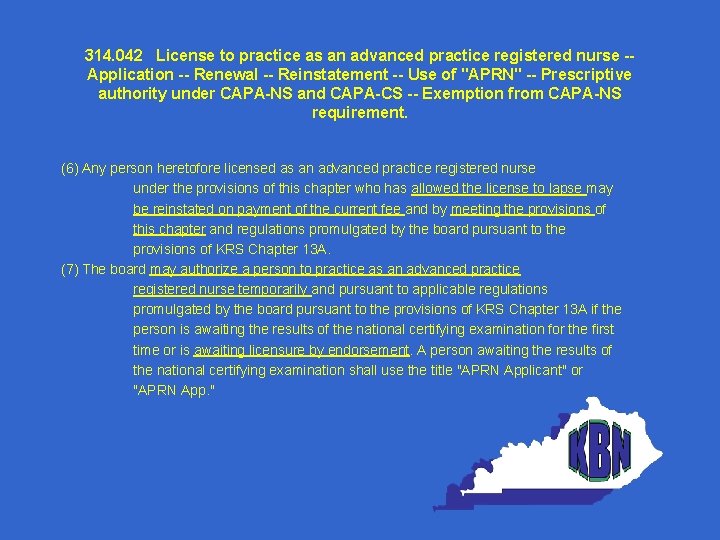 314.042 License to practice as an advanced practice registered nurse -- Application -- Renewal -- Reinstatement -- Use of "APRN" -- Prescriptive authority under CAPA-NS and CAPA-CS -- Exemption from CAPA-NS requirement.

(6) Any person heretofore licensed as an advanced practice registered nurse under the provisions of this chapter who has allowed the license to lapse may be reinstated on payment of the current fee and by meeting the provisions of this chapter and regulations promulgated by the board pursuant to the provisions of KRS Chapter 13A.

(7) The board may authorize a person to practice as an advanced practice registered nurse temporarily and pursuant to applicable regulations promulgated by the board pursuant to the provisions of KRS Chapter 13A if the person is awaiting the results of the national certifying examination for the first time or is awaiting licensure by endorsement. A person awaiting the results of the national certifying examination shall use the title "APRN Applicant" or "APRN App."

KBN